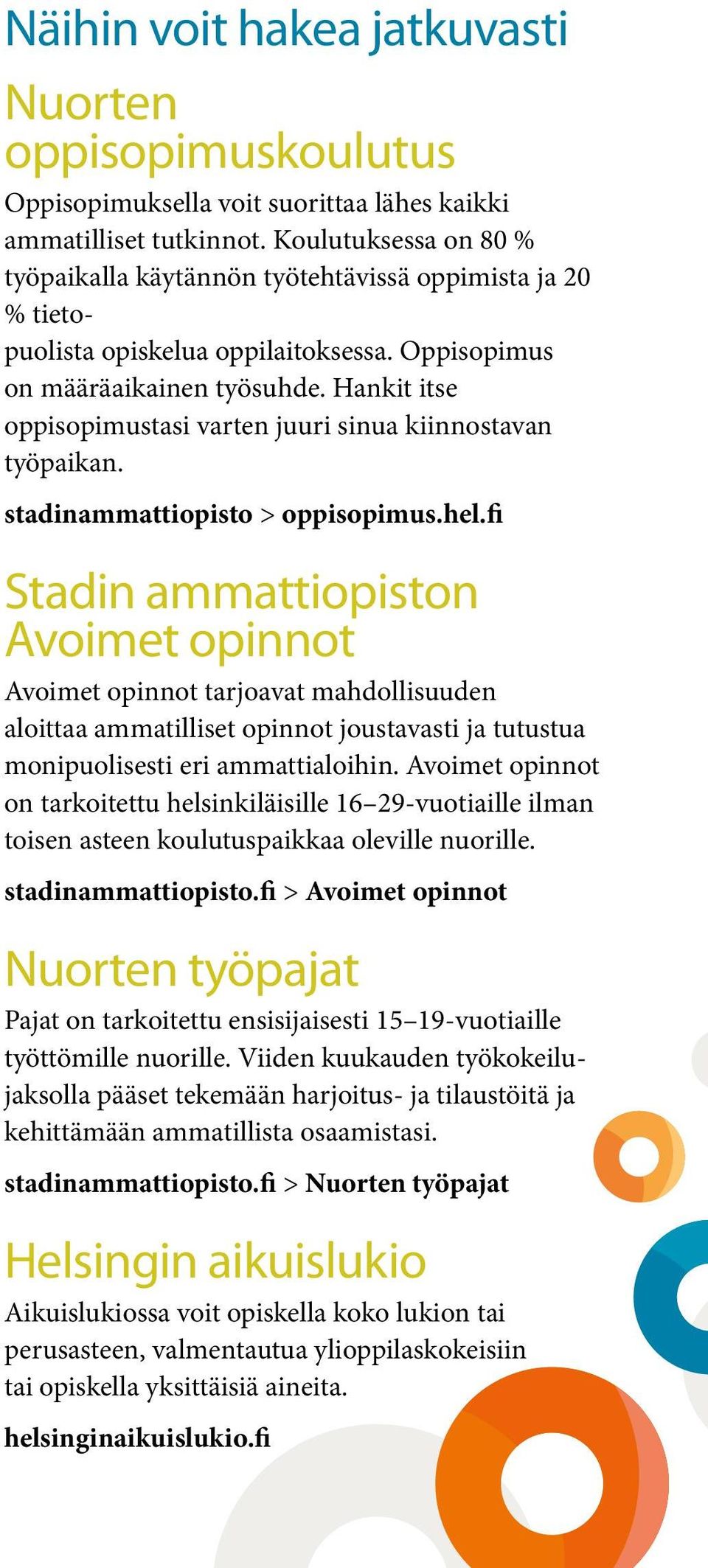 Näihin voit hakea jatkuvasti

Nuorten oppisopimuskoulutus

Oppisopimuksella voit suorittaa lähes kaikki ammatilliset tutkinnot. Koulutuksessa on 80 % työpaikalla käytännön työtehtävissä oppimista ja 20 % tietopuolista opiskelua oppilaitoksessa. Oppisopimus on määräaikainen työsuhde. Hankit itse oppisopimustasi varten juuri sinua kiinnostavan työpaikan.

stadinammattiopisto > oppisopimus.hel.fi

Stadin ammattiopiston Avoimet opinnot

Avoimet opinnot tarjoavat mahdollisuuden aloittaa ammatilliset opinnot joustavasti ja tutustua monipuolisesti eri ammattialoihin. Avoimet opinnot on tarkoitettu helsinkiläisille 16–29-vuotiaille ilman toisen asteen koulutuspaikkaa oleville nuorille.

stadinammattiopisto.fi > Avoimet opinnot

Nuorten työpajat

Pajat on tarkoitettu ensisijaisesti 15–19-vuotiaille työttömille nuorille. Viiden kuukauden työkokeilujaksolla pääset tekemään harjoitus- ja tilaustöitä ja kehittämään ammatillista osaamistasi.

stadinammattiopisto.fi > Nuorten työpajat

Helsingin aikuislukio

Aikuislukiossa voit opiskella koko lukion tai perusasteen, valmentautua ylioppilaskokeisiin tai opiskella yksittäisiä aineita.

helsinginaikuislukio.fi